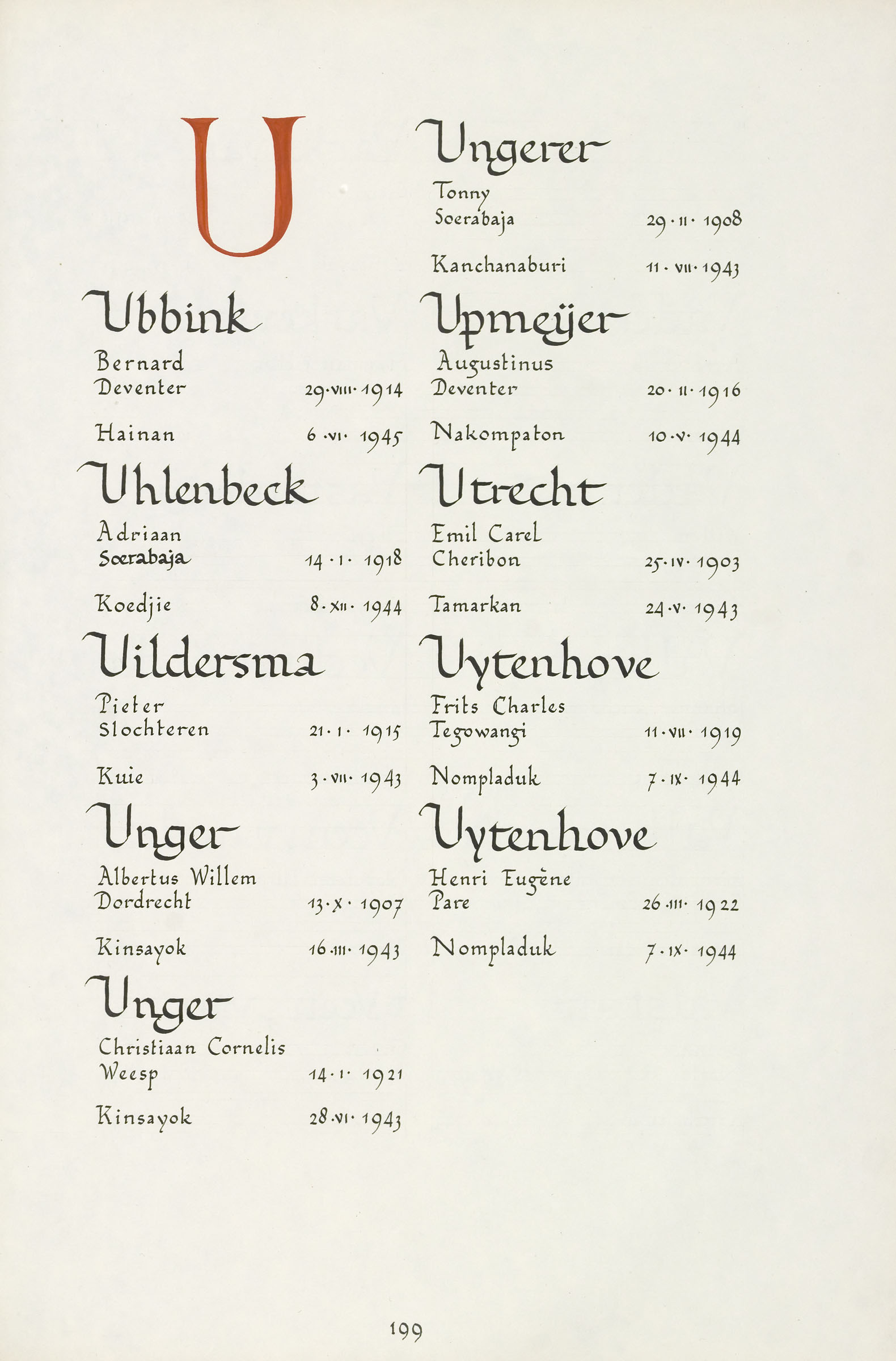 U

Ubbink

Bernard
Deventer 29·VIII·1914

Hainan 6·VI·1945

Uhlenbeck

Adriaan
Soerabaja 14·I·1918

Koedjie 8·XII·1944

Uildersma

Pieter
Slochteren 21·I·1915

Kuie 3·VII·1943

Unger

Albertus Willem
Dordrecht 13·X·1907

Kinsayok 16·III·1943

Unger

Christiaan Cornelis
Weesp 14·I·1921

Kinsayok 28·VI·1943

Ungerer

Tonny
Soerabaja 29·II·1908

Kanchanaburi 11·VII·1943

Upmeijer

Augustinus
Deventer 20·II·1916

Nakompaton 10·V·1944

Utrecht

Emil Carel
Cheribon 25·IV·1903

Tamarkan 24·V·1943

Uytenhove

Frits Charles
Tegowangi 11·VII·1919

Nompladuk 7·IX·1944

Uytenhove

Henri Eugène
Pare 26·III·1922

Nompladuk 7·IX·1944

199